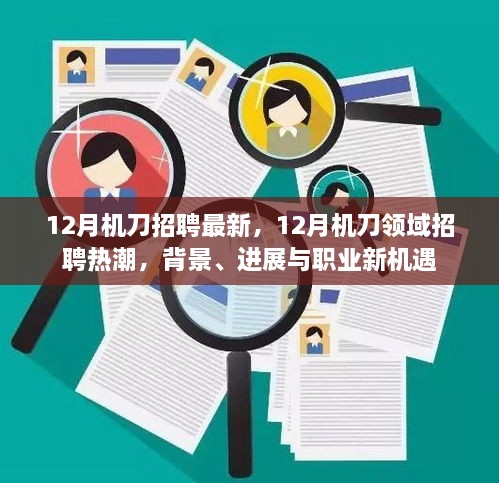 12月机刀招聘最新，12月机刀领域招聘热潮，背景、进展与职业新机遇